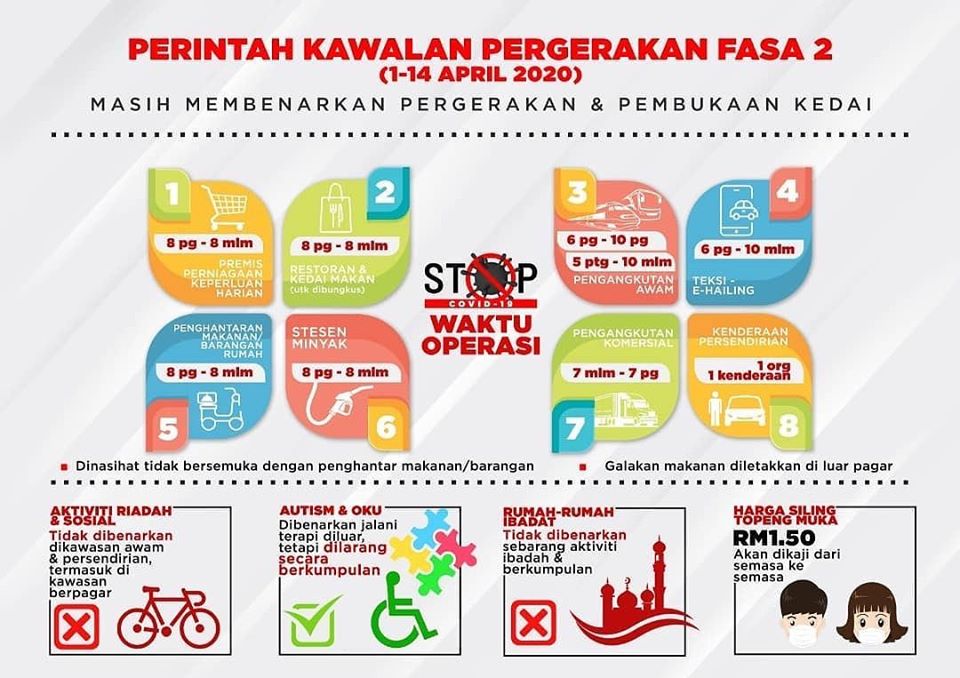 PERINTAH KAWALAN PERGERAKAN FASA 2
(1-14 APRIL 2020)

MASIH MEMBENARKAN PERGERAKAN & PEMBUKAAN KEDAI

1
8 pg - 8 mlm
PREMIS PERNIAGAAN KEPERLUAN HARIAN

2
8 pg - 8 mlm
RESTORAN & KEDAI MAKAN
(utk dibungkus)

PENGHANTARAN MAKANAN/ BARANGAN RUMAH
8 pg - 8 mlm
5

STESEN MINYAK
8 pg - 8 mlm
6

STOP
COVID-19
WAKTU OPERASI

3
6 pg - 10 pg
5 ptg - 10 mlm
PENGANGKUTAN AWAM

4
6 pg - 10 mlm
TEKSI - E-HAILING

PENGANGKUTAN KOMERSIAL
7 mlm - 7 pg
7

KENDERAAN PERSENDIRIAN
1 org 1 kenderaan
8

Dinasihat tidak bersemuka dengan penghantar makanan/barangan

Galakan makanan diletakkan di luar pagar

AKTIVITI RIADAH & SOSIAL
Tidak dibenarkan dikawasan awam & persendirian, termasuk di kawasan berpagar

AUTISM & OKU
Dibenarkan jalani terapi diluar, tetapi dilarang secara berkumpulan

RUMAH-RUMAH IBADAT
Tidak dibenarkan sebarang aktiviti ibadah & berkumpulan

HARGA SILING TOPENG MUKA
RM1.50
Akan dikaji dari semasa ke semasa